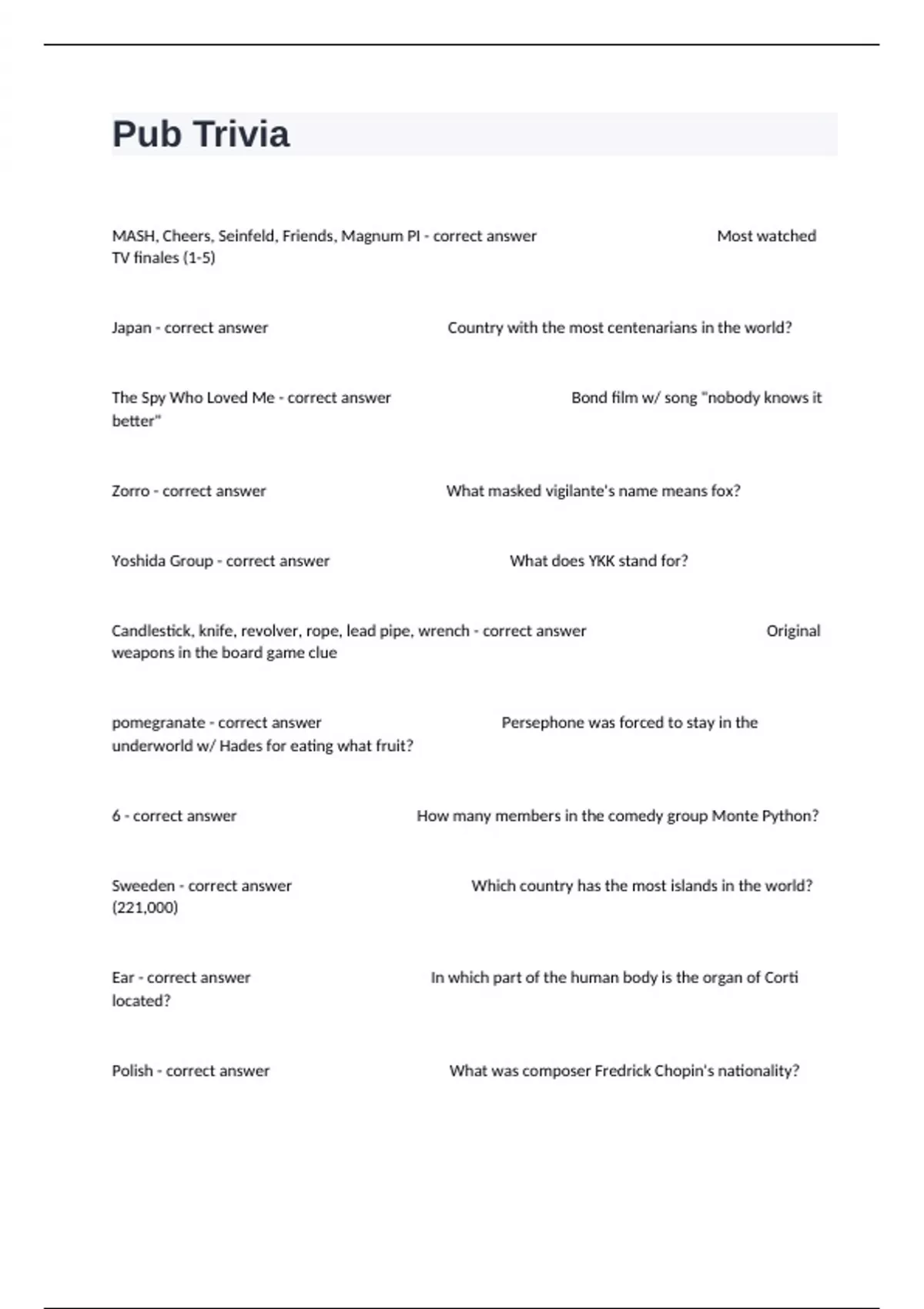 Pub Trivia

MASH, Cheers, Seinfeld, Friends, Magnum PI - correct answer Most watched TV finales (1-5)

Japan - correct answer Country with the most centenarians in the world?

The Spy Who Loved Me - correct answer Bond film w/ song "nobody knows it better"

Zorro - correct answer What masked vigilante's name means fox?

Yoshida Group - correct answer What does YKK stand for?

Candlestick, knife, revolver, rope, lead pipe, wrench - correct answer Original weapons in the board game clue

pomegranate - correct answer Persephone was forced to stay in the underworld w/ Hades for eating what fruit?

6 - correct answer How many members in the comedy group Monte Python?

Sweeden - correct answer Which country has the most islands in the world? (221,000)

Ear - correct answer In which part of the human body is the organ of Corti located?

Polish - correct answer What was composer Fredrick Chopin's nationality?